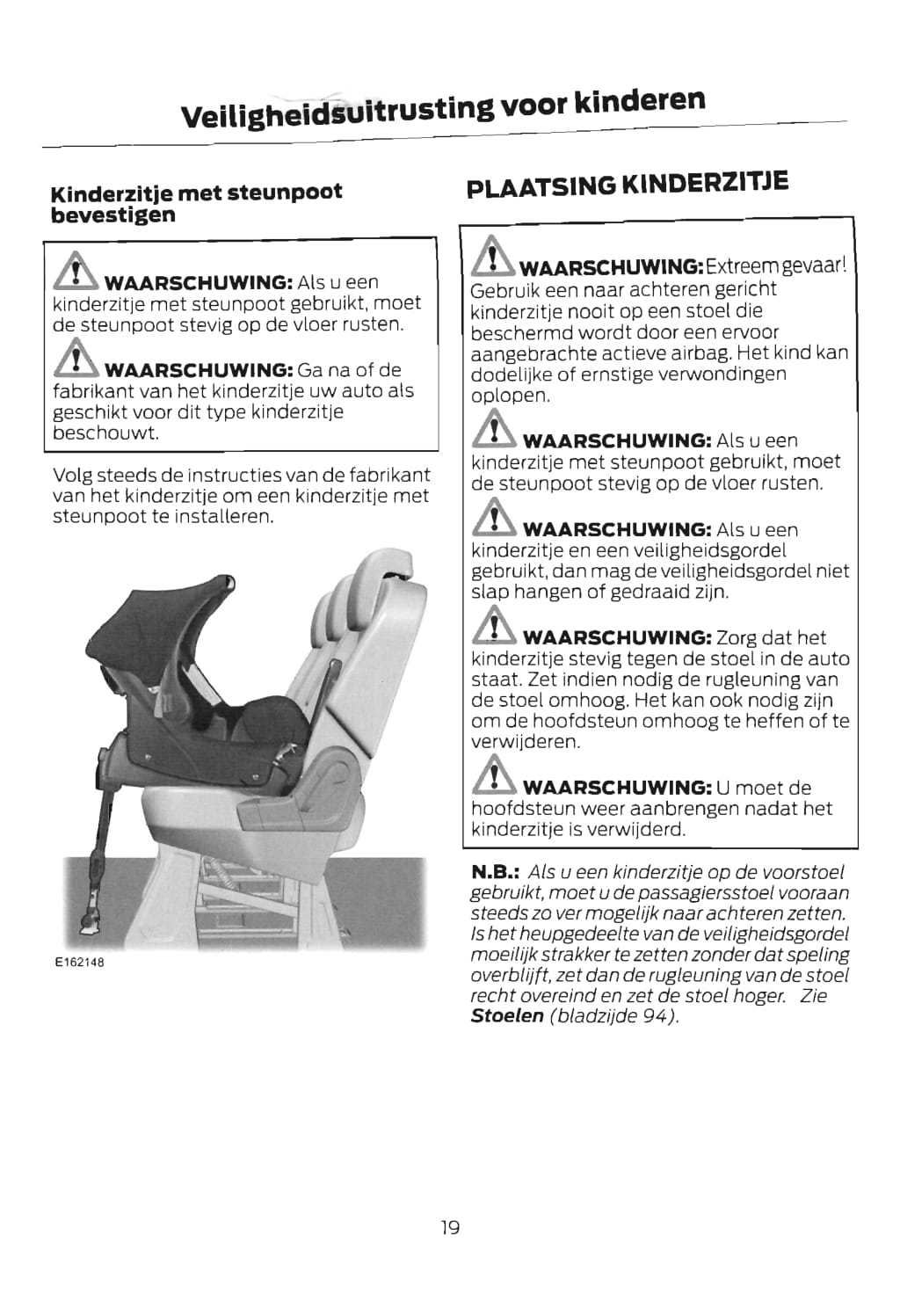 Veiligheidsuitrusting voor kinderen

Kinderzitje met steunpoot bevestigen

WAARSCHUWING: Als u een kinderzitje met steunpoot gebruikt, moet de steunpoot stevig op de vloer rusten.

WAARSCHUWING: Ga na of de fabrikant van het kinderzitje uw auto als geschikt voor dit type kinderzitje beschouwt.

Volg steeds de instructies van de fabrikant van het kinderzitje om een kinderzitje met steunpoot te installeren.

E162148

PLAATSING KINDERZITJE

WAARSCHUWING: Extreem gevaar! Gebruik een naar achteren gericht kinderzitje nooit op een stoel die beschermd wordt door een ervoor aangebrachte actieve airbag. Het kind kan dodelijke of ernstige verwondingen oplopen.

WAARSCHUWING: Als u een kinderzitje met steunpoot gebruikt, moet de steunpoot stevig op de vloer rusten.

WAARSCHUWING: Als u een kinderzitje en een veiligheidsgordel gebruikt, dan mag de veiligheidsgordel niet slap hangen of gedraaid zijn.

WAARSCHUWING: Zorg dat het kinderzitje stevig tegen de stoel in de auto staat. Zet indien nodig de rugleuning van de stoel omhoog. Het kan ook nodig zijn om de hoofdsteun omhoog te heffen of te verwijderen.

WAARSCHUWING: U moet de hoofdsteun weer aanbrengen nadat het kinderzitje is verwijderd.

N.B.: Als u een kinderzitje op de voorstoel gebruikt, moet u de passagiersstoel vooraan steeds zo ver mogelijk naar achteren zetten. Is het heupgedeelte van de veiligheidsgordel moeilijk strakker te zetten zonder dat speling overblijft, zet dan de rugleuning van de stoel recht overeind en zet de stoel hoger. Zie Stoelen (bladzijde 94).

19